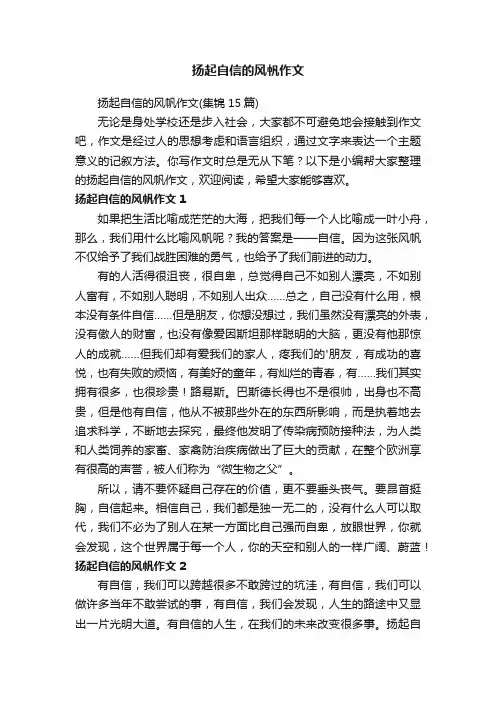 扬起自信的风帆作文

扬起自信的风帆作文(集锦 15 篇)

无论是身处学校还是步入社会，大家都不可避免地会接触到作文吧，作文是经过人的思想考虑和语言组织，通过文字来表达一个主题意义的记叙方法。你写作文时总是无从下笔？以下是小编帮大家整理的扬起自信的风帆作文，欢迎阅读，希望大家能够喜欢。

扬起自信的风帆作文 1

如果把生活比喻成茫茫的大海，把我们每一个人比喻成一叶小舟，那么，我们用什么比喻风帆呢？我的答案是——自信。因为这张风帆不仅给予了我们战胜困难的勇气，也给予了我们前进的动力。

有的人活得很沮丧，很自卑，总觉得自己不如别人漂亮，不如别人富有，不如别人聪明，不如别人出众……总之，自己没有什么用，根本没有条件自信……但是朋友，你想没想过，我们虽然没有漂亮的外表，没有傲人的财富，也没有像爱因斯坦那样聪明的大脑，更没有他那惊人的成就……但我们却有爱我们的家人，疼我们的'朋友，有成功的喜悦，也有失败的烦恼，有美好的童年，有灿烂的青春，有……我们其实拥有很多，也很珍贵！路易斯。巴斯德长得也不是很帅，出身也不高贵，但是他有自信，他从不被那些外在的东西所影响，而是执着地去追求科学，不断地去探究，最终他发明了传染病预防接种法，为人类和人类饲养的家畜、家禽防治疾病做出了巨大的贡献，在整个欧洲享有很高的声誉，被人们称为“微生物之父”。

所以，请不要怀疑自己存在的价值，更不要垂头丧气。要昂首挺胸，自信起来。相信自己，我们都是独一无二的，没有什么人可以取代，我们不必为了别人在某一方面比自己强而自卑，放眼世界，你就会发现，这个世界属于每一个人，你的天空和别人的一样广阔、蔚蓝！

扬起自信的风帆作文 2

有自信，我们可以跨越很多不敢跨过的坑洼，有自信，我们可以做许多当年不敢尝试的事，有自信，我们会发现，人生的路途中又显出一片光明大道。有自信的人生，在我们的未来改变很多事。扬起自